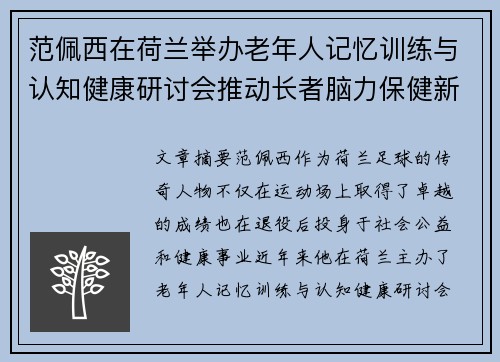 范佩西在荷兰举办老年人记忆训练与认知健康研讨会推动长者脑力保健新

文章摘要范佩西作为荷兰足球的传奇人物不仅在运动场上取得了卓越的成绩也在退役后投身于社会公益和健康事业近年来他在荷兰主办了老年人记忆训练与认知健康研讨会